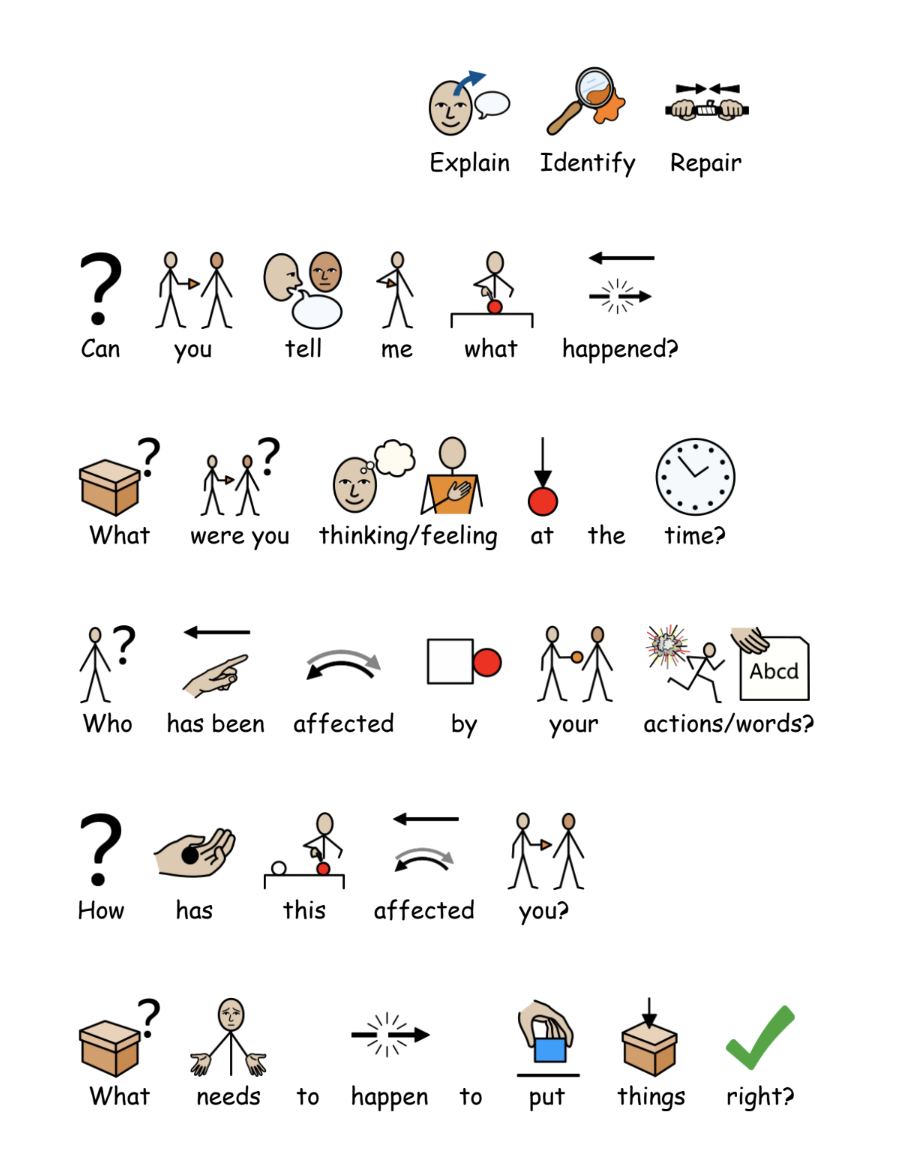 Explain Identify Repair

Can you tell me what happened?

What were you thinking/feeling at the time?

Who has been affected by your actions/words?

Abcd

How has this affected you?

What needs to happen to put things right?